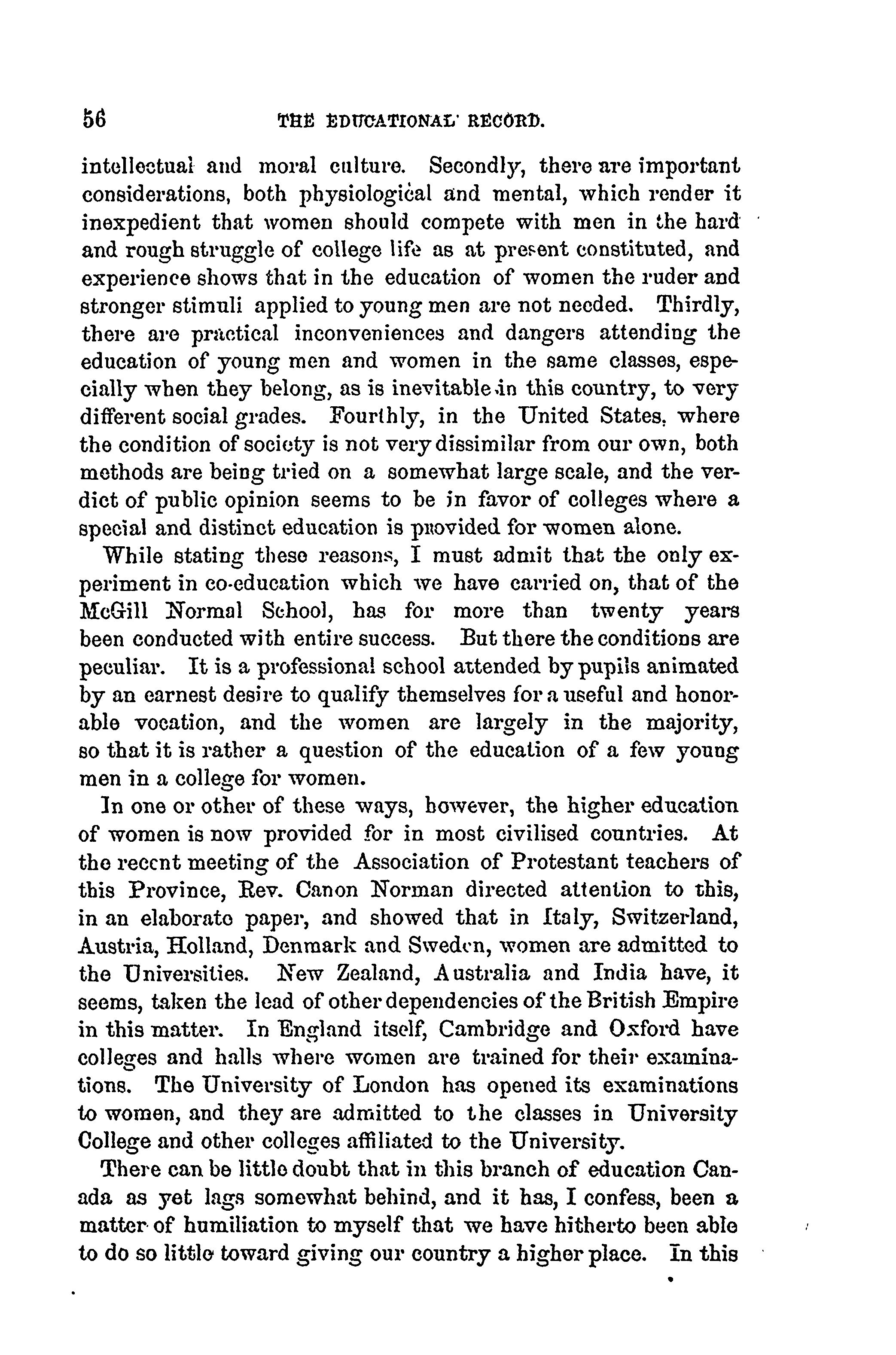 56 THE EDUCATIONAL RECORD.

intellectual and moral culture. Secondly, there are important considerations, both physiological and mental, which render it inexpedient that women should compete with men in the hard and rough struggle of college life as at present constituted, and experience shows that in the education of women the ruder and stronger stimuli applied to young men are not needed. Thirdly, there are practical inconveniences and dangers attending the education of young men and women in the same classes, especially when they belong, as is inevitable in this country, to very different social grades. Fourthly, in the United States, where the condition of society is not very dissimilar from our own, both methods are being tried on a somewhat large scale, and the verdict of public opinion seems to be in favor of colleges where a special and distinct education is provided for women alone.

While stating these reasons, I must admit that the only experiment in co-education which we have carried on, that of the McGill Normal School, has for more than twenty years been conducted with entire success. But there the conditions are peculiar. It is a professional school attended by pupils animated by an earnest desire to qualify themselves for a useful and honorable vocation, and the women are largely in the majority, so that it is rather a question of the education of a few young men in a college for women.

In one or other of these ways, however, the higher education of women is now provided for in most civilised countries. At the recent meeting of the Association of Protestant teachers of this Province, Rev. Canon Norman directed attention to this, in an elaborate paper, and showed that in Italy, Switzerland, Austria, Holland, Denmark and Sweden, women are admitted to the Universities. New Zealand, Australia and India have, it seems, taken the lead of other dependencies of the British Empire in this matter. In England itself, Cambridge and Oxford have colleges and halls where women are trained for their examinations. The University of London has opened its examinations to women, and they are admitted to the classes in University College and other colleges affiliated to the University.

There can be little doubt that in this branch of education Canada as yet lags somewhat behind, and it has, I confess, been a matter of humiliation to myself that we have hitherto been able to do so little toward giving our country a higher place. In this